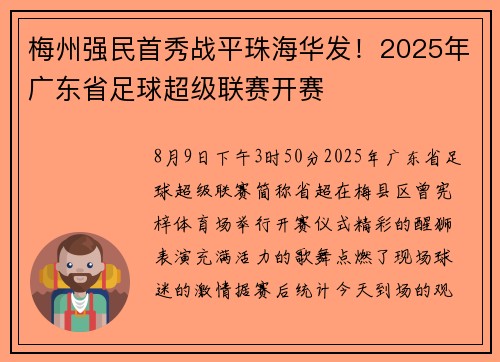 梅州强民首秀战平珠海华发！2025年广东省足球超级联赛开赛

8月9日下午3时50分2025年广东省足球超级联赛简称省超在梅县区曾宪梓体育场举行开赛仪式精彩的醒狮表演充满活力的歌舞点燃了现场球迷的激情据赛后统计今天到场的观